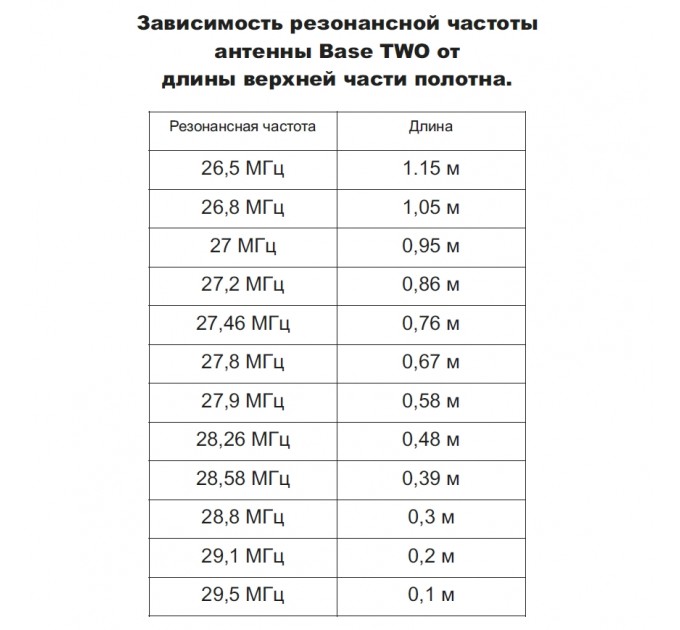 Зависимость резонансной частоты антенны Base TWO от длины верхней части полотна.

| Резонансная частота | Длина |
|---|---|
| 26,5 МГц | 1.15 м |
| 26,8 МГц | 1,05 м |
| 27 МГц | 0,95 м |
| 27,2 МГц | 0,86 м |
| 27,46 МГц | 0,76 м |
| 27,8 МГц | 0,67 м |
| 27,9 МГц | 0,58 м |
| 28,26 МГц | 0,48 м |
| 28,58 МГц | 0,39 м |
| 28,8 МГц | 0,3 м |
| 29,1 МГц | 0,2 м |
| 29,5 МГц | 0,1 м |